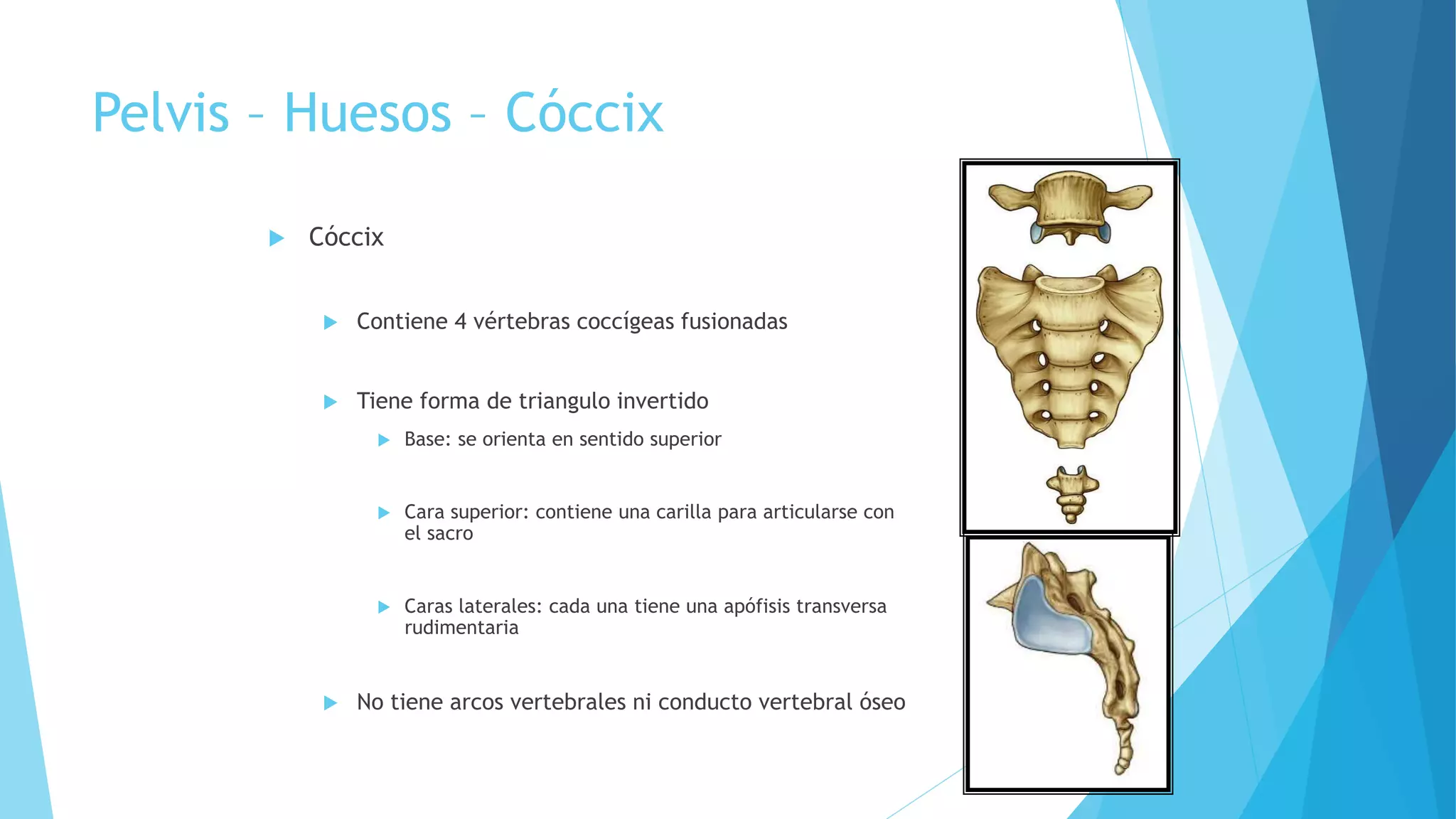 Pelvis – Huesos – Cóccix

Cóccix

Contiene 4 vértebras coccígeas fusionadas

Tiene forma de triangulo invertido

Base: se orienta en sentido superior

Cara superior: contiene una carilla para articularse con el sacro

Caras laterales: cada una tiene una apófisis transversa rudimentaria

No tiene arcos vertebrales ni conducto vertebral óseo